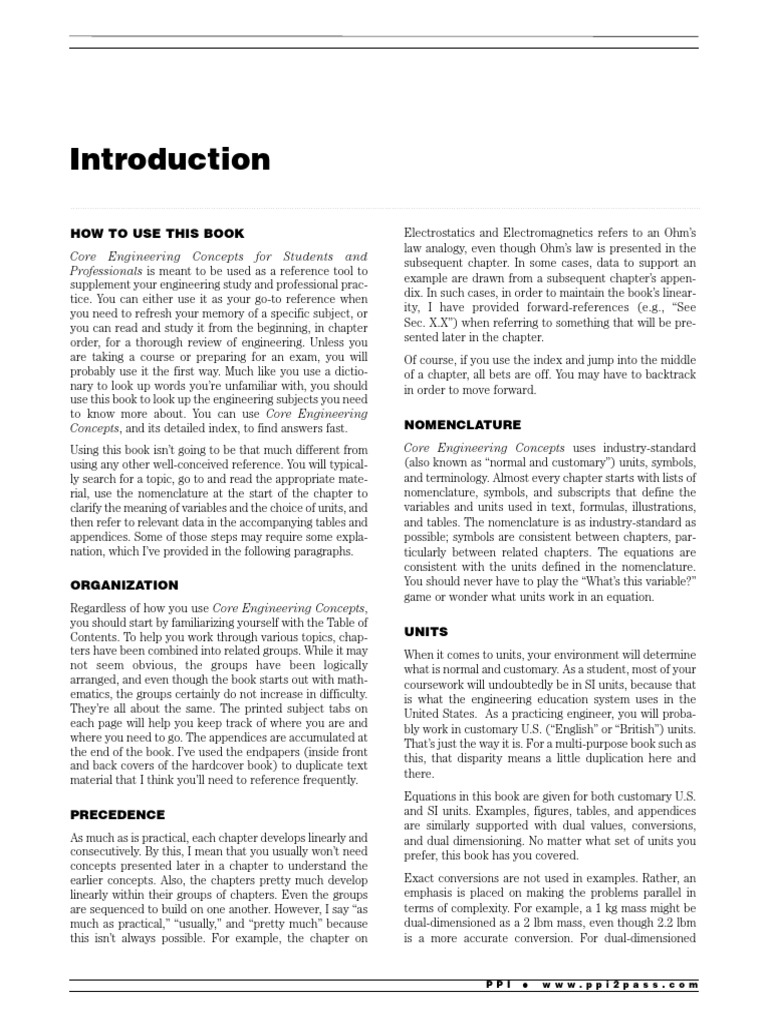 Introduction

HOW TO USE THIS BOOK

Core Engineering Concepts for Students and Professionals is meant to be used as a reference tool to supplement your engineering study and professional practice. You can either use it as your go-to reference when you need to refresh your memory of a specific subject, or you can read and study it from the beginning, in chapter order, for a thorough review of engineering. Unless you are taking a course or preparing for an exam, you will probably use it the first way. Much like you use a dictionary to look up words you're unfamiliar with, you should use this book to look up the engineering subjects you need to know more about. You can use Core Engineering Concepts, and its detailed index, to find answers fast.

Using this book isn't going to be that much different from using any other well-conceived reference. You will typically search for a topic, go to and read the appropriate material, use the nomenclature at the start of the chapter to clarify the meaning of variables and the choice of units, and then refer to relevant data in the accompanying tables and appendices. Some of those steps may require some explanation, which I've provided in the following paragraphs.

ORGANIZATION

Regardless of how you use Core Engineering Concepts, you should start by familiarizing yourself with the Table of Contents. To help you work through various topics, chapters have been combined into related groups. While it may not seem obvious, the groups have been logically arranged, and even though the book starts out with mathematics, the groups certainly do not increase in difficulty. They're all about the same. The printed subject tabs on each page will help you keep track of where you are and where you need to go. The appendices are accumulated at the end of the book. I've used the endpapers (inside front and back covers of the hardcover book) to duplicate text material that I think you'll need to reference frequently.

PRECEDENCE

As much as is practical, each chapter develops linearly and consecutively. By this, I mean that you usually won't need concepts presented later in a chapter to understand the earlier concepts. Also, the chapters pretty much develop linearly within their groups of chapters. Even the groups are sequenced to build on one another. However, I say "as much as practical," "usually," and "pretty much" because this isn't always possible. For example, the chapter on Electrostatics and Electromagnetics refers to an Ohm's law analogy, even though Ohm's law is presented in the subsequent chapter. In some cases, data to support an example are drawn from a subsequent chapter's appendix. In such cases, in order to maintain the book's linearity, I have provided forward-references (e.g., "See Sec. X.X") when referring to something that will be presented later in the chapter.

Of course, if you use the index and jump into the middle of a chapter, all bets are off. You may have to backtrack in order to move forward.

NOMENCLATURE

Core Engineering Concepts uses industry-standard (also known as "normal and customary") units, symbols, and terminology. Almost every chapter starts with lists of nomenclature, symbols, and subscripts that define the variables and units used in text, formulas, illustrations, and tables. The nomenclature is as industry-standard as possible; symbols are consistent between chapters, particularly between related chapters. The equations are consistent with the units defined in the nomenclature. You should never have to play the "What's this variable?" game or wonder what units work in an equation.

UNITS

When it comes to units, your environment will determine what is normal and customary. As a student, most of your coursework will undoubtedly be in SI units, because that is what the engineering education system uses in the United States. As a practicing engineer, you will probably work in customary U.S. ("English" or "British") units. That's just the way it is. For a multi-purpose book such as this, that disparity means a little duplication here and there.

Equations in this book are given for both customary U.S. and SI units. Examples, figures, tables, and appendices are similarly supported with dual values, conversions, and dual dimensioning. No matter what set of units you prefer, this book has you covered.

Exact conversions are not used in examples. Rather, an emphasis is placed on making the problems parallel in terms of complexity. For example, a 1 kg mass might be dual-dimensioned as a 2 lbm mass, even though 2.2 lbm is a more accurate conversion. For dual-dimensioned

PPI • www.ppi2pass.com